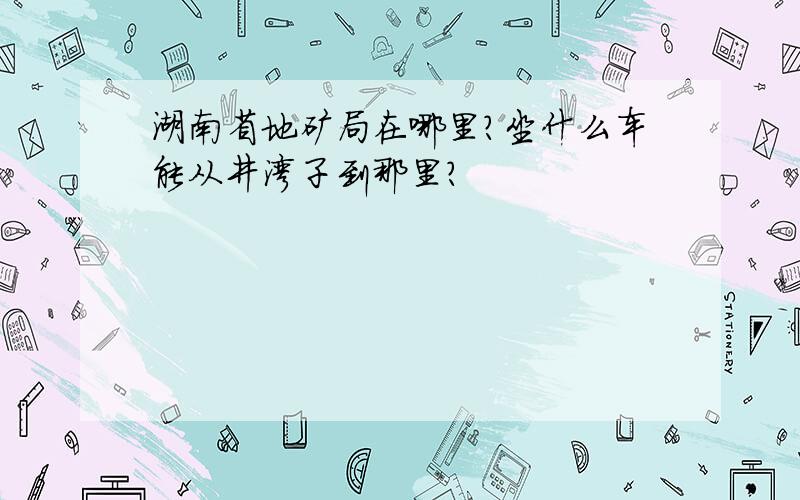 湖南省地矿局在哪里?坐什么车能从井湾子到那里?

STATIONERY